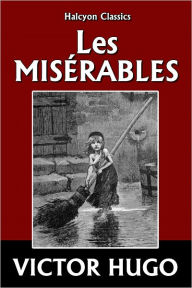 Halcyon Classics

Les MISÉRABLES

VICTOR HUGO